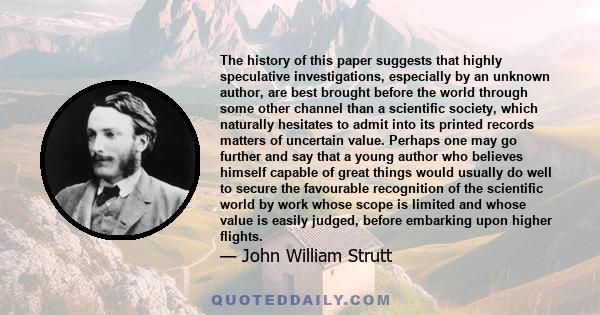 The history of this paper suggests that highly speculative investigations, especially by an unknown author, are best brought before the world through some other channel than a scientific society, which naturally hesitates to admit into its printed records matters of uncertain value. Perhaps one may go further and say that a young author who believes himself capable of great things would usually do well to secure the favourable recognition of the scientific world by work whose scope is limited and whose value is easily judged, before embarking upon higher flights.

— John William Strutt

QUOTEDDAILY.COM